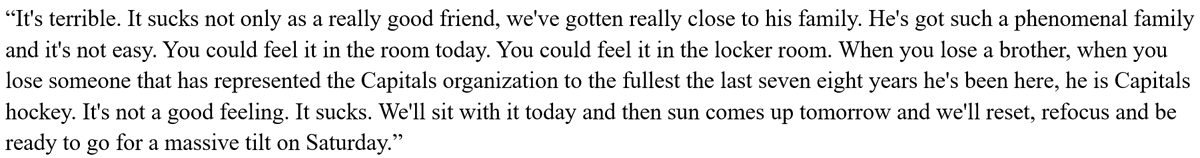 “It's terrible. It sucks not only as a really good friend, we've gotten really close to his family. He's got such a phenomenal family and it's not easy. You could feel it in the room today. You could feel it in the locker room. When you lose a brother, when you lose someone that has represented the Capitals organization to the fullest the last seven eight years he's been here, he is Capitals hockey. It's not a good feeling. It sucks. We'll sit with it today and then sun comes up tomorrow and we'll reset, refocus and be ready to go for a massive tilt on Saturday.”